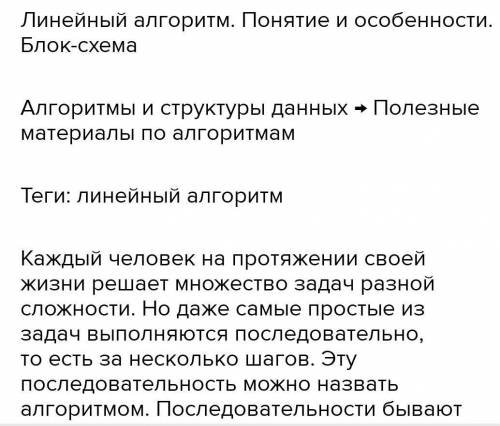 Линейный алгоритм. Понятие и особенности. Блок-схема

Алгоритмы и структуры данных → Полезные материалы по алгоритмам

Теги: линейный алгоритм

Каждый человек на протяжении своей жизни решает множество задач разной сложности. Но даже самые простые из задач выполняются последовательно, то есть за несколько шагов. Эту последовательность можно назвать алгоритмом. Последовательности бывают